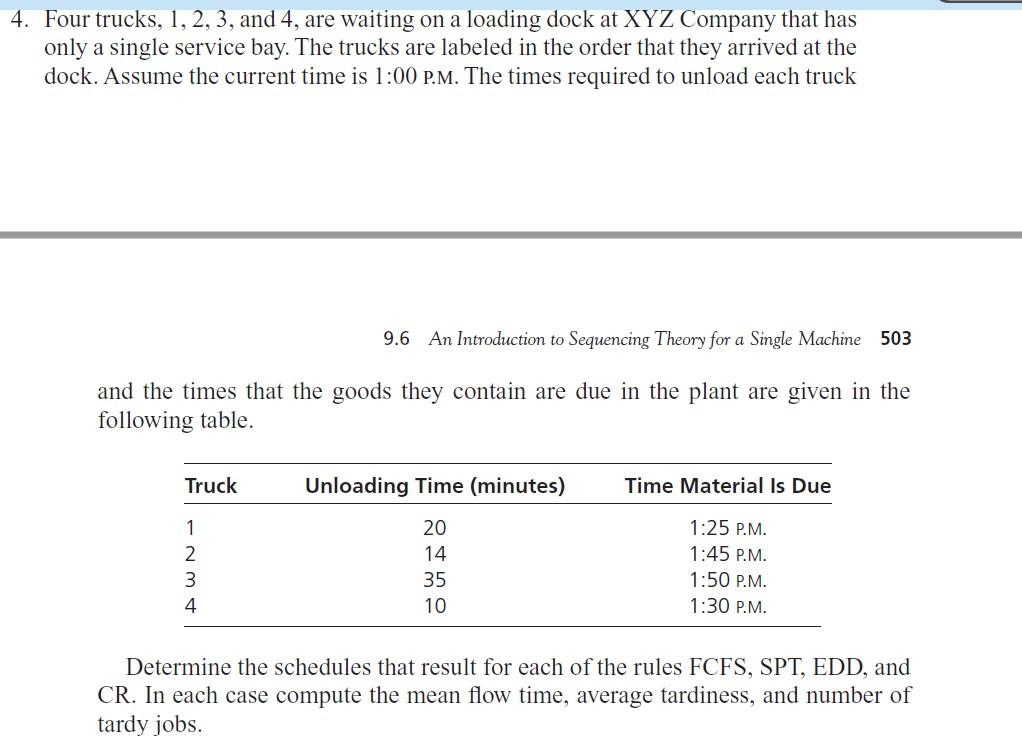 4. Four trucks, 1, 2, 3, and 4, are waiting on a loading dock at XYZ Company that has only a single service bay. The trucks are labeled in the order that they arrived at the dock. Assume the current time is 1:00 P.M. The times required to unload each truck

9.6 An Introduction to Sequencing Theory for a Single Machine 503

and the times that the goods they contain are due in the plant are given in the following table.

| Truck | Unloading Time (minutes) | Time Material Is Due |
|---|---|---|
| 1 | 20 | 1:25 P.M. |
| 2 | 14 | 1:45 P.M. |
| 3 | 35 | 1:50 P.M. |
| 4 | 10 | 1:30 P.M. |

Determine the schedules that result for each of the rules FCFS, SPT, EDD, and CR. In each case compute the mean flow time, average tardiness, and number of tardy jobs.